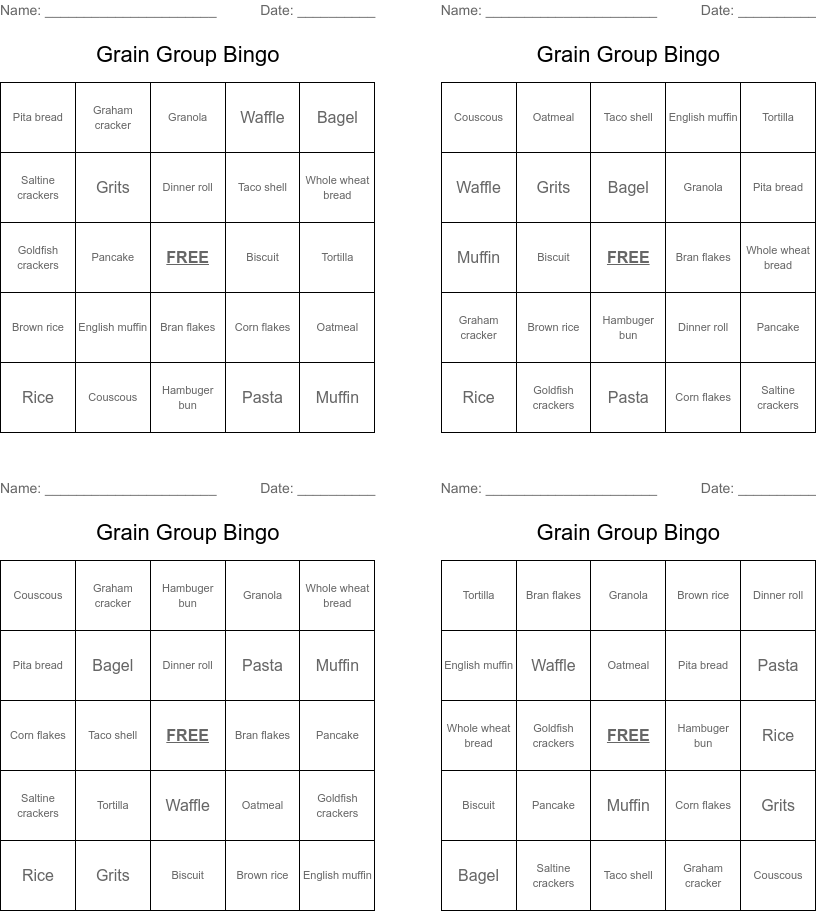 Name: ______________________ Date: __________

Grain Group Bingo

| Pita bread | Graham cracker | Granola | Waffle | Bagel |
|---|---|---|---|---|
| Saltine crackers | Grits | Dinner roll | Taco shell | Whole wheat bread |
| Goldfish crackers | Pancake | FREE | Biscuit | Tortilla |
| Brown rice | English muffin | Bran flakes | Corn flakes | Oatmeal |
| Rice | Couscous | Hambuger bun | Pasta | Muffin |

Name: ______________________ Date: __________

Grain Group Bingo

| Couscous | Oatmeal | Taco shell | English muffin | Tortilla |
|---|---|---|---|---|
| Waffle | Grits | Bagel | Granola | Pita bread |
| Muffin | Biscuit | FREE | Bran flakes | Whole wheat bread |
| Graham cracker | Brown rice | Hambuger bun | Dinner roll | Pancake |
| Rice | Goldfish crackers | Pasta | Corn flakes | Saltine crackers |

Name: ______________________ Date: __________

Grain Group Bingo

| Couscous | Graham cracker | Hambuger bun | Granola | Whole wheat bread |
|---|---|---|---|---|
| Pita bread | Bagel | Dinner roll | Pasta | Muffin |
| Corn flakes | Taco shell | FREE | Bran flakes | Pancake |
| Saltine crackers | Tortilla | Waffle | Oatmeal | Goldfish crackers |
| Rice | Grits | Biscuit | Brown rice | English muffin |

Name: ______________________ Date: __________

Grain Group Bingo

| Tortilla | Bran flakes | Granola | Brown rice | Dinner roll |
|---|---|---|---|---|
| English muffin | Waffle | Oatmeal | Pita bread | Pasta |
| Whole wheat bread | Goldfish crackers | FREE | Hambuger bun | Rice |
| Biscuit | Pancake | Muffin | Corn flakes | Grits |
| Bagel | Saltine crackers | Taco shell | Graham cracker | Couscous |